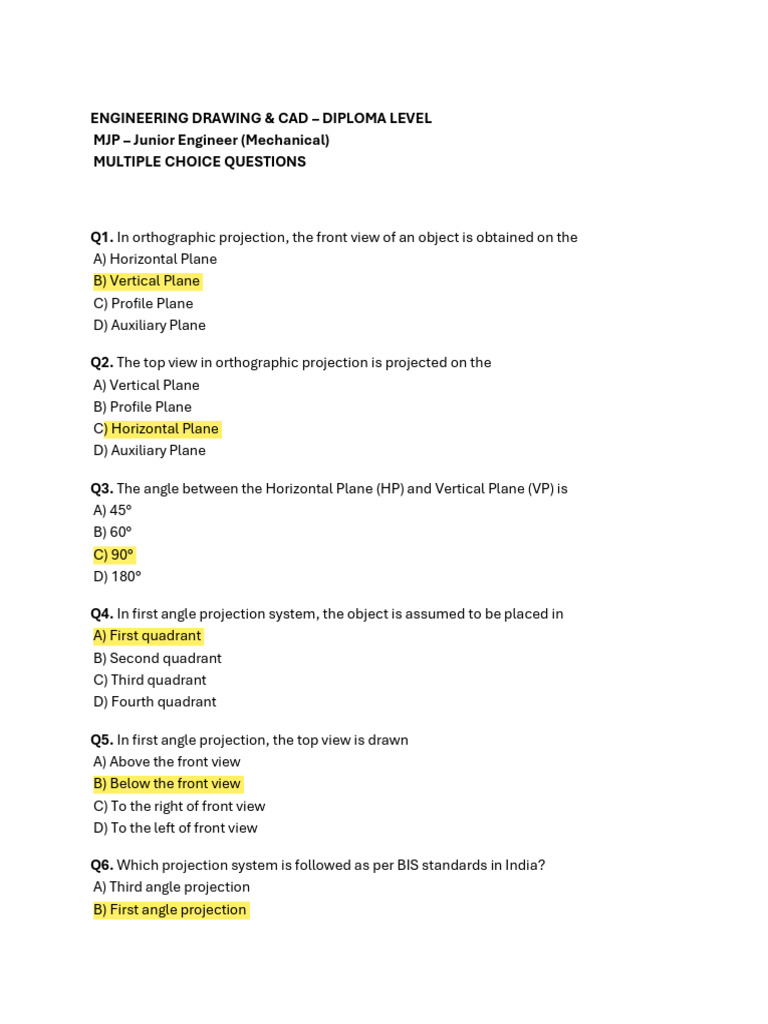 ENGINEERING DRAWING & CAD – DIPLOMA LEVEL
MJP – Junior Engineer (Mechanical)
MULTIPLE CHOICE QUESTIONS

Q1. In orthographic projection, the front view of an object is obtained on the
A) Horizontal Plane
B) Vertical Plane
C) Profile Plane
D) Auxiliary Plane

Q2. The top view in orthographic projection is projected on the
A) Vertical Plane
B) Profile Plane
C) Horizontal Plane
D) Auxiliary Plane

Q3. The angle between the Horizontal Plane (HP) and Vertical Plane (VP) is
A) 45°
B) 60°
C) 90°
D) 180°

Q4. In first angle projection system, the object is assumed to be placed in
A) First quadrant
B) Second quadrant
C) Third quadrant
D) Fourth quadrant

Q5. In first angle projection, the top view is drawn
A) Above the front view
B) Below the front view
C) To the right of front view
D) To the left of front view

Q6. Which projection system is followed as per BIS standards in India?
A) Third angle projection
B) First angle projection